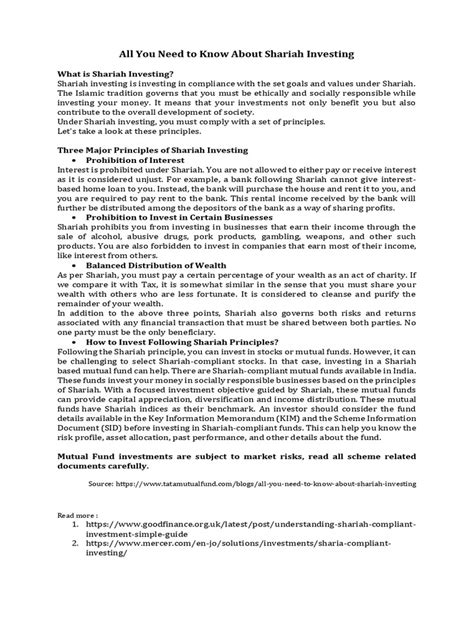 All You Need to Know About Shariah Investing

What is Shariah Investing?
Shariah investing is investing in compliance with the set goals and values under Shariah. The Islamic tradition governs that you must be ethically and socially responsible while investing your money. It means that your investments not only benefit you but also contribute to the overall development of society.
Under Shariah investing, you must comply with a set of principles.
Let's take a look at these principles.

Three Major Principles of Shariah Investing
• Prohibition of Interest
Interest is prohibited under Shariah. You are not allowed to either pay or receive interest as it is considered unjust. For example, a bank following Shariah cannot give interest-based home loan to you. Instead, the bank will purchase the house and rent it to you, and you are required to pay rent to the bank. This rental income received by the bank will further be distributed among the depositors of the bank as a way of sharing profits.
• Prohibition to Invest in Certain Businesses
Shariah prohibits you from investing in businesses that earn their income through the sale of alcohol, abusive drugs, pork products, gambling, weapons, and other such products. You are also forbidden to invest in companies that earn most of their income, like interest from others.
• Balanced Distribution of Wealth
As per Shariah, you must pay a certain percentage of your wealth as an act of charity. If we compare it with Tax, it is somewhat similar in the sense that you must share your wealth with others who are less fortunate. It is considered to cleanse and purify the remainder of your wealth.
In addition to the above three points, Shariah also governs both risks and returns associated with any financial transaction that must be shared between both parties. No one party must be the only beneficiary.
• How to Invest Following Shariah Principles?
Following the Shariah principle, you can invest in stocks or mutual funds. However, it can be challenging to select Shariah-compliant stocks. In that case, investing in a Shariah based mutual fund can help. There are Shariah-compliant mutual funds available in India. These funds invest your money in socially responsible businesses based on the principles of Shariah. With a focused investment objective guided by Shariah, these mutual funds can provide capital appreciation, diversification and income distribution. These mutual funds have Shariah indices as their benchmark. An investor should consider the fund details available in the Key Information Memorandum (KIM) and the Scheme Information Document (SID) before investing in Shariah-compliant funds. This can help you know the risk profile, asset allocation, past performance, and other details about the fund.

Mutual Fund investments are subject to market risks, read all scheme related documents carefully.

Source: https://www.tatamutualfund.com/blogs/all-you-need-to-know-about-shariah-investing

Read more :
1. https://www.goodfinance.org.uk/latest/post/understanding-shariah-compliant-investment-simple-guide
2. https://www.mercer.com/en-jo/solutions/investments/sharia-compliant-investing/